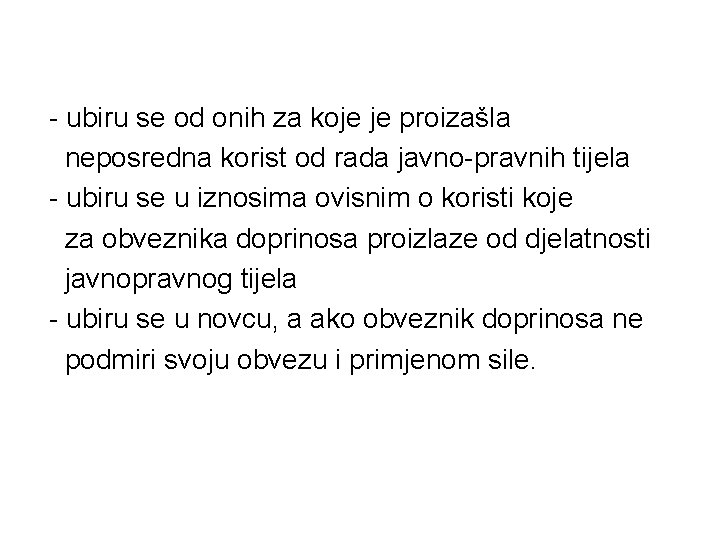 - ubiru se od onih za koje je proizašla neposredna korist od rada javno-pravnih tijela
- ubiru se u iznosima ovisnim o koristi koje za obveznika doprinosa proizlaze od djelatnosti javnopravnog tijela
- ubiru se u novcu, a ako obveznik doprinosa ne podmiri svoju obvezu i primjenom sile.